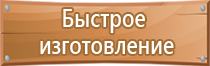 Быстрое изготовление